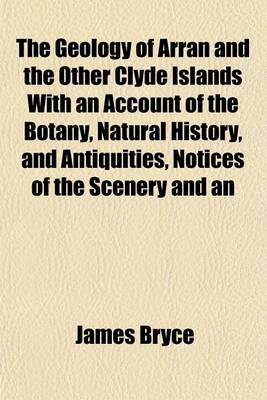 The Geology of Arran and the Other Clyde Islands With an Account of the Botany, Natural History, and Antiquities, Notices of the Scenery and an

James Bryce